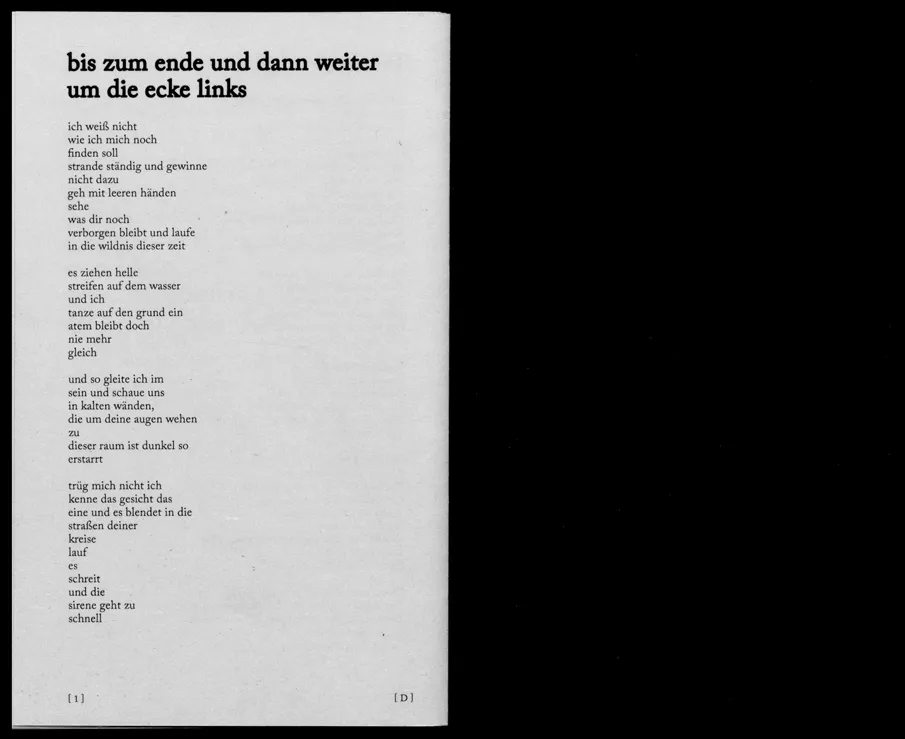 bis zum ende und dann weiter um die ecke links

ich weiß nicht
wie ich mich noch
finden soll
strande ständig und gewinne
nicht dazu
geh mit leeren händen
sehe
was dir noch
verborgen bleibt und laufe
in die wildnis dieser zeit

es ziehen helle
streifen auf dem wasser
und ich
tanze auf den grund ein
atem bleibt doch
nie mehr
gleich

und so gleite ich im
sein und schaue uns
in kalten wänden,
die um deine augen wehen
zu
dieser raum ist dunkel so
erstarrt

trüg mich nicht ich
kenne das gesicht das
eine und es blendet in die
straßen deiner
kreise
lauf
es
schreit
und die
sirene geht zu
schnell

[1]

[D]